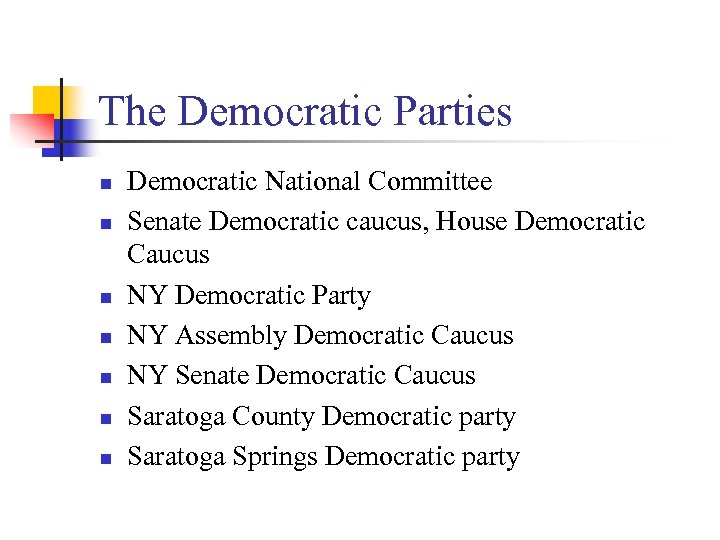 The Democratic Parties

• Democratic National Committee
• Senate Democratic caucus, House Democratic Caucus
• NY Democratic Party
• NY Assembly Democratic Caucus
• NY Senate Democratic Caucus
• Saratoga County Democratic party
• Saratoga Springs Democratic party